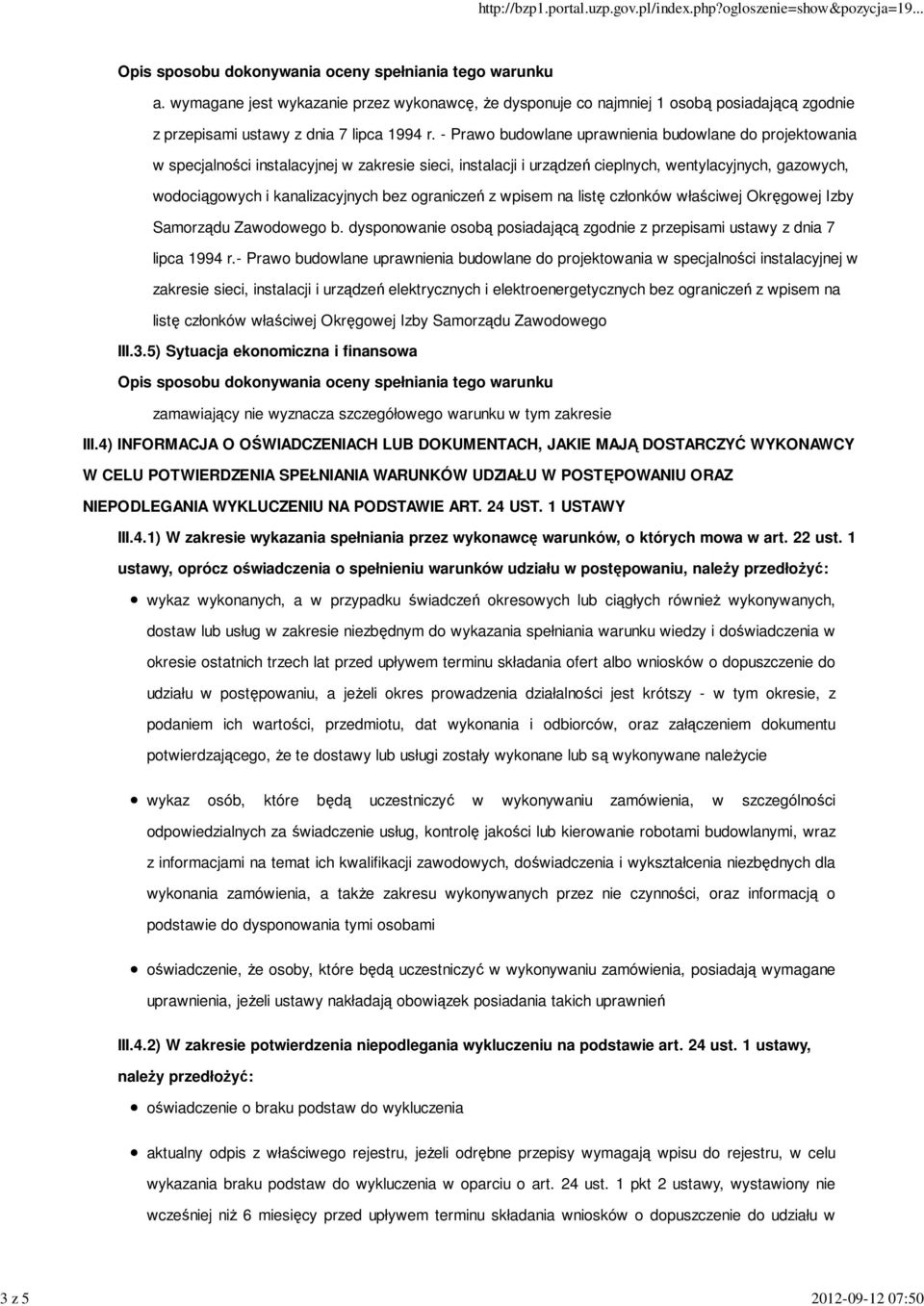 http://bzp1.portal.uzp.gov.pl/index.php?ogloszenie=show&pozycja=19...

Opis sposobu dokonywania oceny spełniania tego warunku

a. wymagane jest wykazanie przez wykonawcę, że dysponuje co najmniej 1 osobą posiadającą zgodnie z przepisami ustawy z dnia 7 lipca 1994 r. - Prawo budowlane uprawnienia budowlane do projektowania w specjalności instalacyjnej w zakresie sieci, instalacji i urządzeń cieplnych, wentylacyjnych, gazowych, wodociągowych i kanalizacyjnych bez ograniczeń z wpisem na listę członków właściwej Okręgowej Izby Samorządu Zawodowego b. dysponowanie osobą posiadającą zgodnie z przepisami ustawy z dnia 7 lipca 1994 r.- Prawo budowlane uprawnienia budowlane do projektowania w specjalności instalacyjnej w zakresie sieci, instalacji i urządzeń elektrycznych i elektroenergetycznych bez ograniczeń z wpisem na listę członków właściwej Okręgowej Izby Samorządu Zawodowego

III.3.5) Sytuacja ekonomiczna i finansowa

Opis sposobu dokonywania oceny spełniania tego warunku

zamawiający nie wyznacza szczegółowego warunku w tym zakresie

III.4) INFORMACJA O OŚWIADCZENIACH LUB DOKUMENTACH, JAKIE MAJĄ DOSTARCZYĆ WYKONAWCY W CELU POTWIERDZENIA SPEŁNIANIA WARUNKÓW UDZIAŁU W POSTĘPOWANIU ORAZ NIEPODLEGANIA WYKLUCZENIU NA PODSTAWIE ART. 24 UST. 1 USTAWY

III.4.1) W zakresie wykazania spełniania przez wykonawcę warunków, o których mowa w art. 22 ust. 1 ustawy, oprócz oświadczenia o spełnieniu warunków udziału w postępowaniu, należy przedłożyć:

wykaz wykonanych, a w przypadku świadczeń okresowych lub ciągłych również wykonywanych, dostaw lub usług w zakresie niezbędnym do wykazania spełniania warunku wiedzy i doświadczenia w okresie ostatnich trzech lat przed upływem terminu składania ofert albo wniosków o dopuszczenie do udziału w postępowaniu, a jeżeli okres prowadzenia działalności jest krótszy - w tym okresie, z podaniem ich wartości, przedmiotu, dat wykonania i odbiorców, oraz załączeniem dokumentu potwierdzającego, że te dostawy lub usługi zostały wykonane lub są wykonywane należycie

wykaz osób, które będą uczestniczyć w wykonywaniu zamówienia, w szczególności odpowiedzialnych za świadczenie usług, kontrolę jakości lub kierowanie robotami budowlanymi, wraz z informacjami na temat ich kwalifikacji zawodowych, doświadczenia i wykształcenia niezbędnych dla wykonania zamówienia, a także zakresu wykonywanych przez nie czynności, oraz informacją o podstawie do dysponowania tymi osobami

oświadczenie, że osoby, które będą uczestniczyć w wykonywaniu zamówienia, posiadają wymagane uprawnienia, jeżeli ustawy nakładają obowiązek posiadania takich uprawnień

III.4.2) W zakresie potwierdzenia niepodlegania wykluczeniu na podstawie art. 24 ust. 1 ustawy, należy przedłożyć:

oświadczenie o braku podstaw do wykluczenia

aktualny odpis z właściwego rejestru, jeżeli odrębne przepisy wymagają wpisu do rejestru, w celu wykazania braku podstaw do wykluczenia w oparciu o art. 24 ust. 1 pkt 2 ustawy, wystawiony nie wcześniej niż 6 miesięcy przed upływem terminu składania wniosków o dopuszczenie do udziału w

3 z 5

2012-09-12 07:50